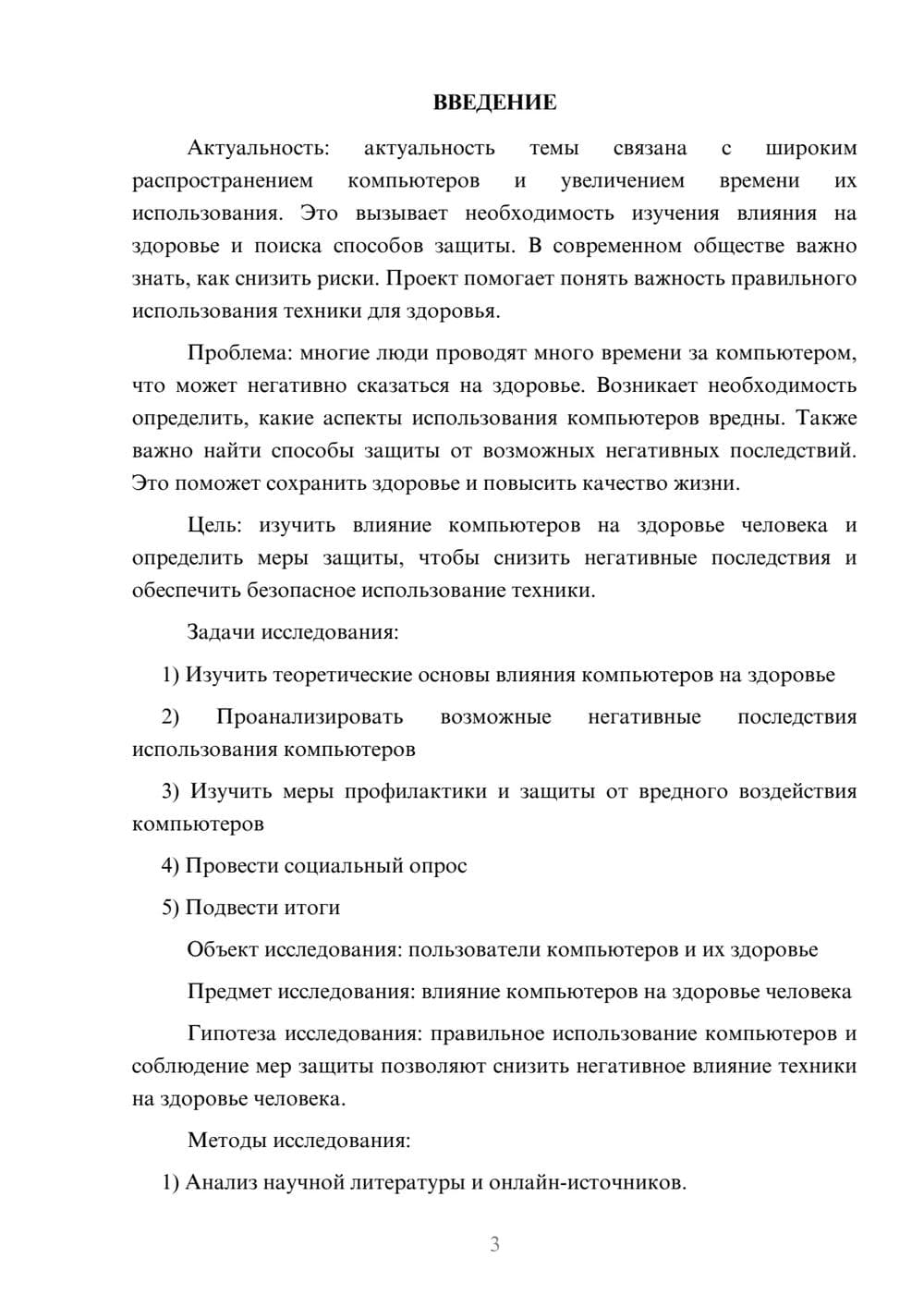 ВВЕДЕНИЕ

Актуальность: актуальность темы связана с широким распространением компьютеров и увеличением времени их использования. Это вызывает необходимость изучения влияния на здоровье и поиска способов защиты. В современном обществе важно знать, как снизить риски. Проект помогает понять важность правильного использования техники для здоровья.

Проблема: многие люди проводят много времени за компьютером, что может негативно сказаться на здоровье. Возникает необходимость определить, какие аспекты использования компьютеров вредны. Также важно найти способы защиты от возможных негативных последствий. Это поможет сохранить здоровье и повысить качество жизни.

Цель: изучить влияние компьютеров на здоровье человека и определить меры защиты, чтобы снизить негативные последствия и обеспечить безопасное использование техники.

Задачи исследования:

1) Изучить теоретические основы влияния компьютеров на здоровье

2) Проанализировать возможные негативные последствия использования компьютеров

3) Изучить меры профилактики и защиты от вредного воздействия компьютеров

4) Провести социальный опрос

5) Подвести итоги

Объект исследования: пользователи компьютеров и их здоровье

Предмет исследования: влияние компьютеров на здоровье человека

Гипотеза исследования: правильное использование компьютеров и соблюдение мер защиты позволяют снизить негативное влияние техники на здоровье человека.

Методы исследования:

1) Анализ научной литературы и онлайн-источников.

3